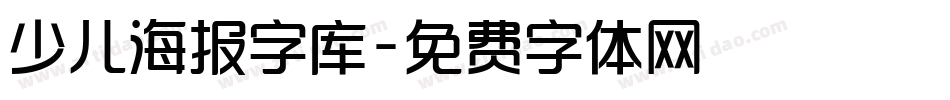 少儿海报字库-免费字体网